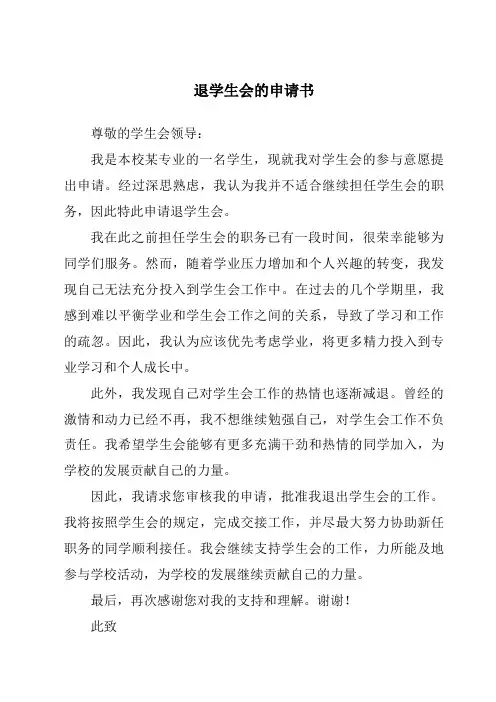 退学生会的申请书

尊敬的学生会领导：

我是本校某专业的一名学生，现就我对学生会的参与意愿提出申请。经过深思熟虑，我认为我并不适合继续担任学生会的职务，因此特此申请退学生会。

我在此之前担任学生会的职务已有一段时间，很荣幸能够为同学们服务。然而，随着学业压力增加和个人兴趣的转变，我发现自己无法充分投入到学生会工作中。在过去的几个学期里，我感到难以平衡学业和学生会工作之间的关系，导致了学习和工作的疏忽。因此，我认为应该优先考虑学业，将更多精力投入到专业学习和个人成长中。

此外，我发现自己对学生会工作的热情也逐渐减退。曾经的激情和动力已经不再，我不想继续勉强自己，对学生会工作不负责任。我希望学生会能够有更多充满干劲和热情的同学加入，为学校的发展贡献自己的力量。

因此，我请求您审核我的申请，批准我退出学生会的工作。我将按照学生会的规定，完成交接工作，并尽最大努力协助新任职务的同学顺利接任。我会继续支持学生会的工作，力所能及地参与学校活动，为学校的发展继续贡献自己的力量。

最后，再次感谢您对我的支持和理解。谢谢！

此致